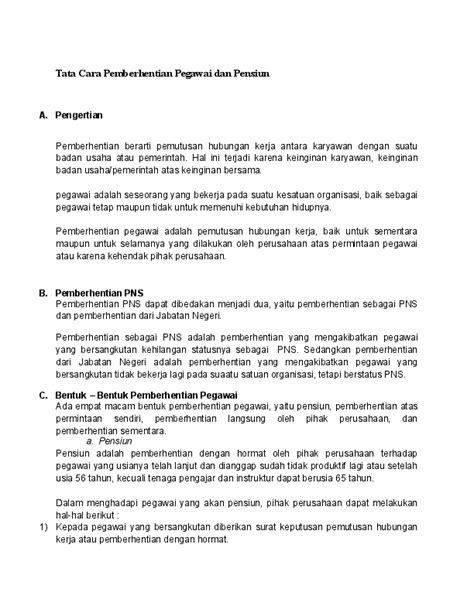 Tata Cara Pemberhentian Pegawai dan Pensiun

A. Pengertian

Pemberhentian berarti pemutusan hubungan kerja antara karyawan dengan suatu badan usaha atau pemerintah. Hal ini terjadi karena keinginan karyawan, keinginan badan usaha/pemerintah atas keinginan bersama.

pegawai adalah seseorang yang bekerja pada suatu kesatuan organisasi, baik sebagai pegawai tetap maupun tidak untuk memenuhi kebutuhan hidupnya.

Pemberhentian pegawai adalah pemutusan hubungan kerja, baik untuk sementara maupun untuk selamanya yang dilakukan oleh perusahaan atas permintaan pegawai atau karena kehendak pihak perusahaan.

B. Pemberhentian PNS
Pemberhentian PNS dapat dibedakan menjadi dua, yaitu pemberhentian sebagai PNS dan pemberhentian dari Jabatan Negeri.

Pemberhentian sebagai PNS adalah pemberhentian yang mengakibatkan pegawai yang bersangkutan kehilangan statusnya sebagai PNS. Sedangkan pemberhentian dari Jabatan Negeri adalah pemberhentian yang mengakibatkan pegawai yang bersangkutan tidak bekerja lagi pada suaatu satuan organisasi, tetapi berstatus PNS.

C. Bentuk – Bentuk Pemberhentian Pegawai
Ada empat macam bentuk pemberhentian pegawai, yaitu pensiun, pemberhentian atas permintaan sendiri, pemberhentian langsung oleh pihak perusahaan, dan pemberhentian sementara.
a. Pensiun
Pensiun adalah pemberhentian dengan hormat oleh pihak perusahaan terhadap pegawai yang usianya telah lanjut dan dianggap sudah tidak produktif lagi atau setelah usia 56 tahun, kecuali tenaga pengajar dan instruktur dapat berusia 65 tahun.

Dalam menghadapi pegawai yang akan pensiun, pihak perusahaan dapat melakukan hal-hal berikut :
1) Kepada pegawai yang bersangkutan diberikan surat keputusan pemutusan hubungan kerja atau pemberhentian dengan hormat.